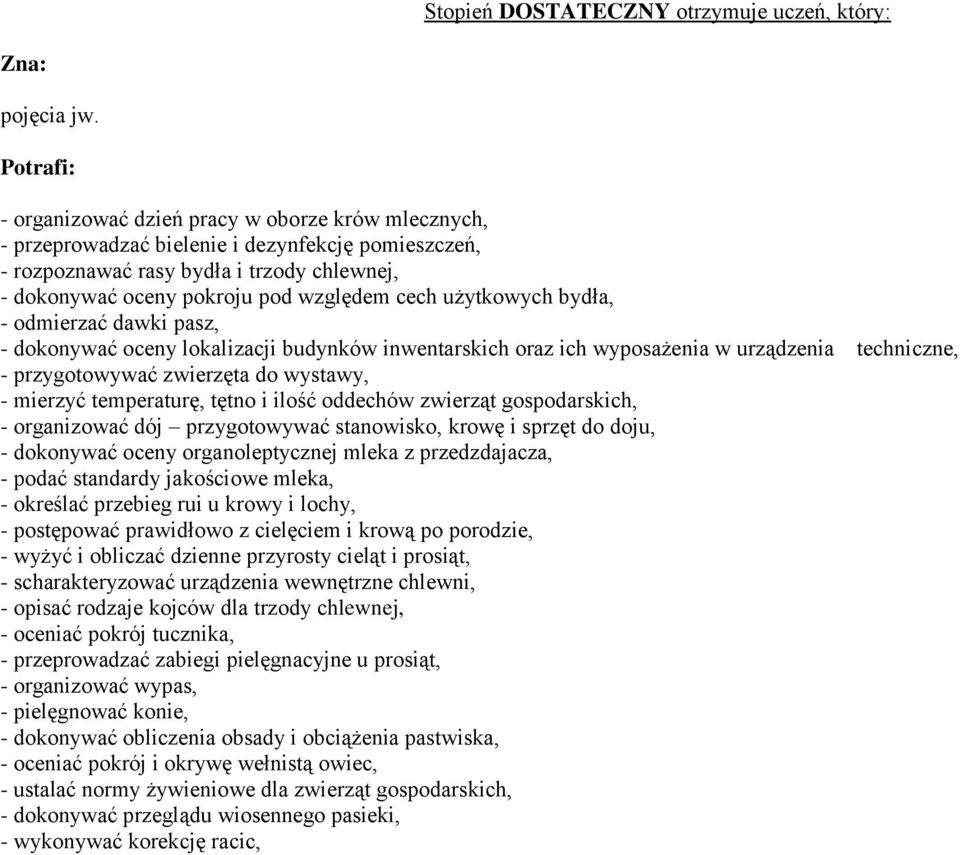 Stopień DOSTATECZNY otrzymuje uczeń, który:

Zna:

pojęcia jw.

Potrafi:

- organizować dzień pracy w oborze krów mlecznych,
- przeprowadzać bielenie i dezynfekcję pomieszczeń,
- rozpoznawać rasy bydła i trzody chlewnej,
- dokonywać oceny pokroju pod względem cech użytkowych bydła,
- odmierzać dawki pasz,
- dokonywać oceny lokalizacji budynków inwentarskich oraz ich wyposażenia w urządzenia techniczne,
- przygotowywać zwierzęta do wystawy,
- mierzyć temperaturę, tętno i ilość oddechów zwierząt gospodarskich,
- organizować dój – przygotowywać stanowisko, krowę i sprzęt do doju,
- dokonywać oceny organoleptycznej mleka z przedzdajacza,
- podać standardy jakościowe mleka,
- określać przebieg rui u krowy i lochy,
- postępować prawidłowo z cielęciem i krową po porodzie,
- wyżyć i obliczać dzienne przyrosty cieląt i prosiąt,
- scharakteryzować urządzenia wewnętrzne chlewni,
- opisać rodzaje kojców dla trzody chlewnej,
- oceniać pokrój tucznika,
- przeprowadzać zabiegi pielęgnacyjne u prosiąt,
- organizować wypas,
- pielęgnować konie,
- dokonywać obliczenia obsady i obciążenia pastwiska,
- oceniać pokrój i okrywę wełnistą owiec,
- ustalać normy żywieniowe dla zwierząt gospodarskich,
- dokonywać przeglądu wiosennego pasieki,
- wykonywać korekcję racic,